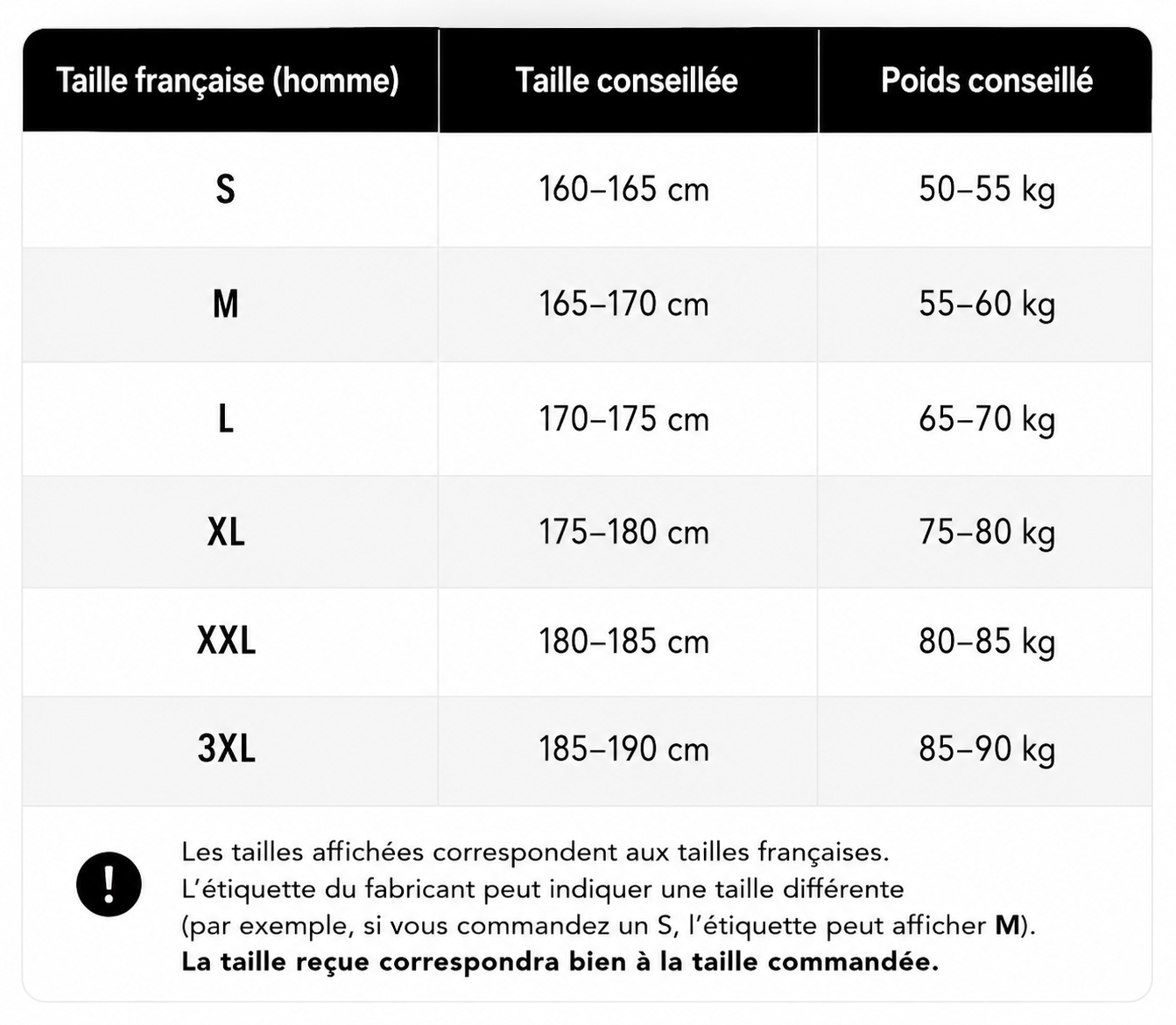 | Taille française (homme) | Taille conseillée | Poids conseillé |
|---|---|---|
| S | 160–165 cm | 50–55 kg |
| M | 165–170 cm | 55–60 kg |
| L | 170–175 cm | 65–70 kg |
| XL | 175–180 cm | 75–80 kg |
| XXL | 180–185 cm | 80–85 kg |
| 3XL | 185–190 cm | 85–90 kg |

!

Les tailles affichées correspondent aux tailles françaises. L'étiquette du fabricant peut indiquer une taille différente (par exemple, si vous commandez un S, l'étiquette peut afficher M). La taille reçue correspondra bien à la taille commandée.